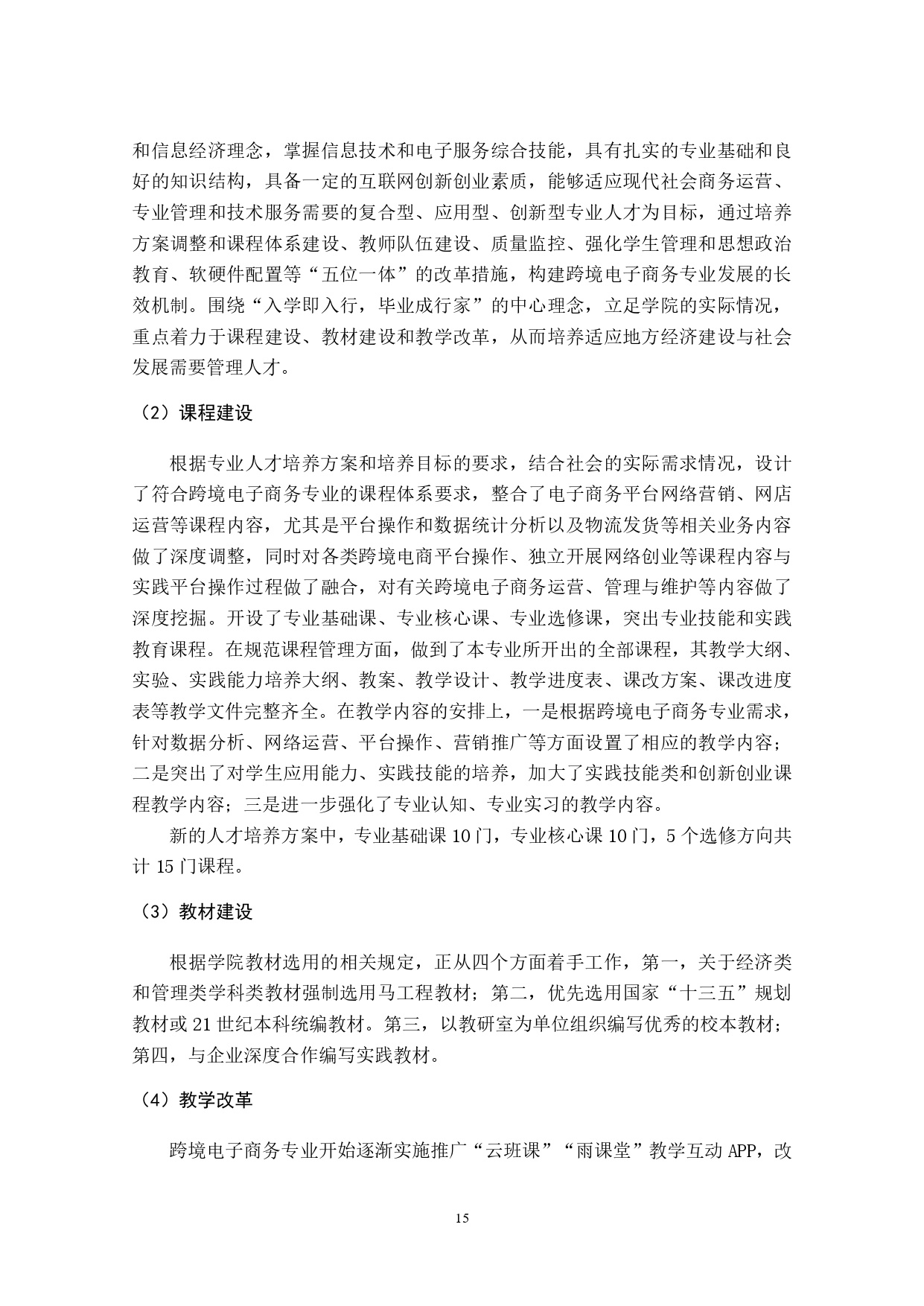 和信息经济理念，掌握信息技术和电子服务综合技能，具有扎实的专业基础和良好的知识结构，具备一定的互联网创新创业素质，能够适应现代社会商务运营、专业管理和技术服务需要的复合型、应用型、创新型专业人才为目标，通过培养方案调整和课程体系建设、教师队伍建设、质量监控、强化学生管理和思想政治教育、软硬件配置等“五位一体”的改革措施，构建跨境电子商务专业发展的长效机制。围绕“入学即入行，毕业成行家”的中心理念，立足学院的实际情况，重点着力于课程建设、教材建设和教学改革，从而培养适应地方经济建设与社会发展需要管理人才。

（2）课程建设

根据专业人才培养方案和培养目标的要求，结合社会的实际需求情况，设计了符合跨境电子商务专业的课程体系要求，整合了电子商务平台网络营销、网店运营等课程内容，尤其是平台操作和数据统计分析以及物流发货等相关业务内容做了深度调整，同时对各类跨境电商平台操作、独立开展网络创业等课程内容与实践平台操作过程做了融合，对有关跨境电子商务运营、管理与维护等内容做了深度挖掘。开设了专业基础课、专业核心课、专业选修课，突出专业技能和实践教育课程。在规范课程管理方面，做到了本专业所开出的全部课程，其教学大纲、实验、实践能力培养大纲、教案、教学设计、教学进度表、课改方案、课改进度表等教学文件完整齐全。在教学内容的安排上，一是根据跨境电子商务专业需求，针对数据分析、网络运营、平台操作、营销推广等方面设置了相应的教学内容；二是突出了对学生应用能力、实践技能的培养，加大了实践技能类和创新创业课程教学内容；三是进一步强化了专业认知、专业实习的教学内容。

新的人才培养方案中，专业基础课 10 门，专业核心课 10 门，5 个选修方向共计 15 门课程。

（3）教材建设

根据学院教材选用的相关规定，正从四个方面着手工作，第一，关于经济类和管理类学科类教材强制选用马工程教材；第二，优先选用国家“十三五”规划教材或 21 世纪本科统编教材。第三，以教研室为单位组织编写优秀的校本教材；第四，与企业深度合作编写实践教材。

（4）教学改革

跨境电子商务专业开始逐渐实施推广“云班课”“雨课堂”教学互动 APP，改

15